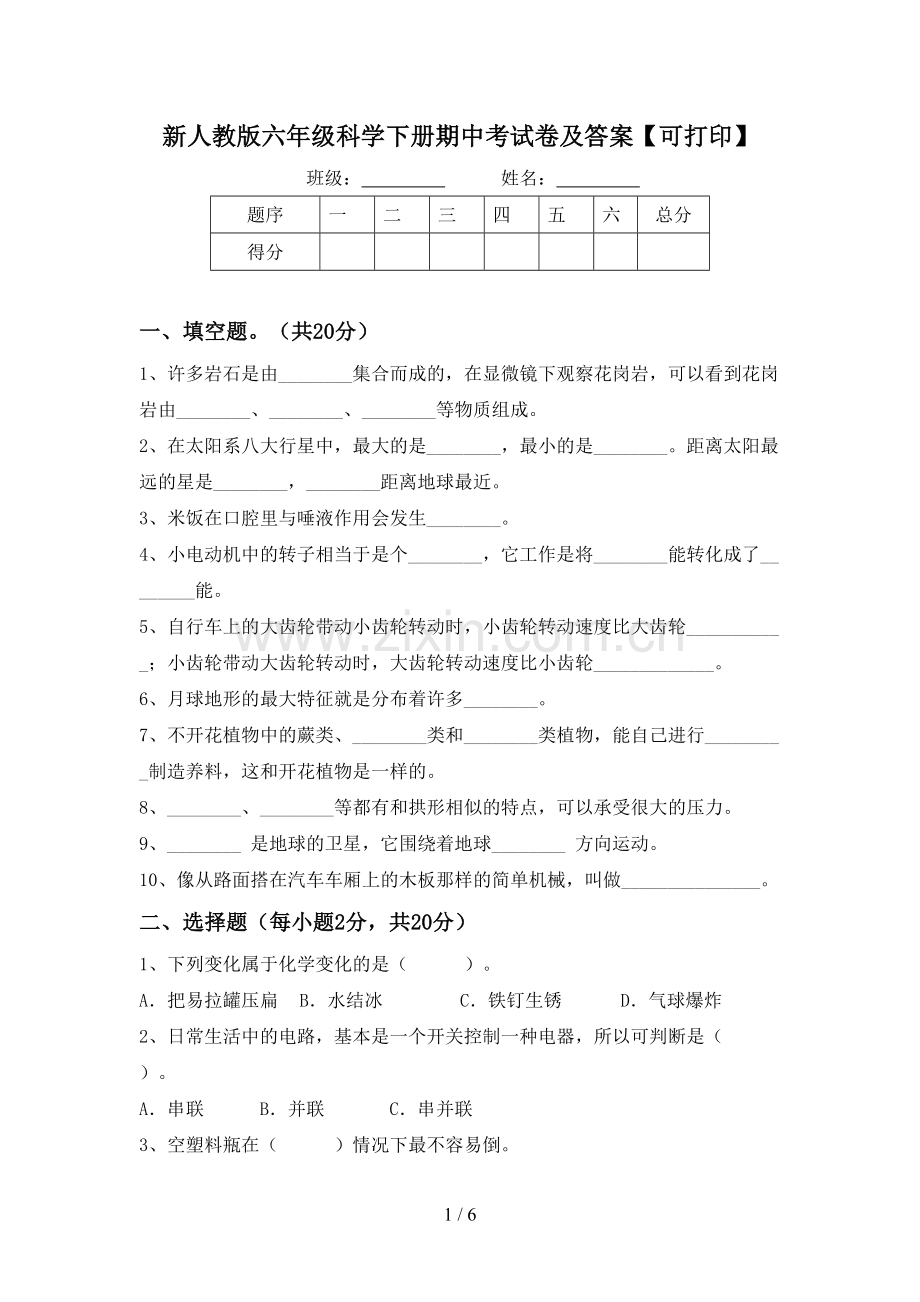 新人教版六年级科学下册期中考试卷及答案【可打印】

班级：____ 姓名：____

| 题序 | 一 | 二 | 三 | 四 | 五 | 六 | 总分 |
|---|---|---|---|---|---|---|---|
| 得分 |  |  |  |  |  |  |  |

一、填空题。（共20分）

1、许多岩石是由____集合而成的，在显微镜下观察花岗岩，可以看到花岗岩由____、____、____等物质组成。

2、在太阳系八大行星中，最大的是____，最小的是____。距离太阳最远的星是____，____距离地球最近。

3、米饭在口腔里与唾液作用会发生____。

4、小电动机中的转子相当于是个____，它工作是将____能转化成了____能。

5、自行车上的大齿轮带动小齿轮转动时，小齿轮转动速度比大齿轮____；小齿轮带动大齿轮转动时，大齿轮转动速度比小齿轮____。

6、月球地形的最大特征就是分布着许多____。

7、不开花植物中的蕨类、____类和____类植物，能自己进行____制造养料，这和开花植物是一样的。

8、____、____等都有和拱形相似的特点，可以承受很大的压力。

9、____ 是地球的卫星，它围绕着地球____ 方向运动。

10、像从路面搭在汽车车厢上的木板那样的简单机械，叫做____。

二、选择题（每小题2分，共20分）

1、下列变化属于化学变化的是（ ）。

A．把易拉罐压扁 B．水结冰 C．铁钉生锈 D．气球爆炸

2、日常生活中的电路，基本是一个开关控制一种电器，所以可判断是（ ）。

A．串联 B．并联 C．串并联

3、空塑料瓶在（ ）情况下最不容易倒。

1 / 6

www.zixin.com.cn